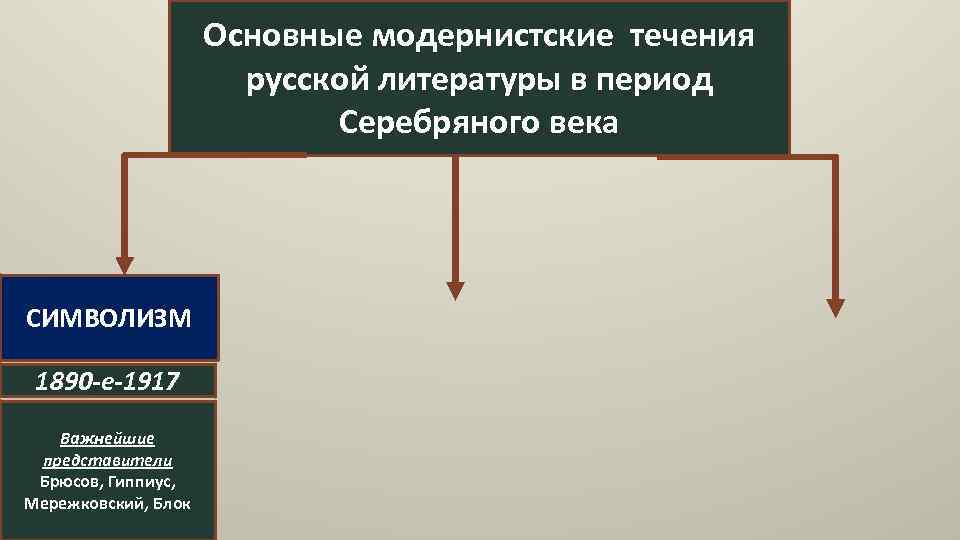 Основные модернистские течения русской литературы в период Серебряного века

СИМВОЛИЗМ

1890-е-1917

Важнейшие представители
Брюсов, Гиппиус, Мережковский, Блок